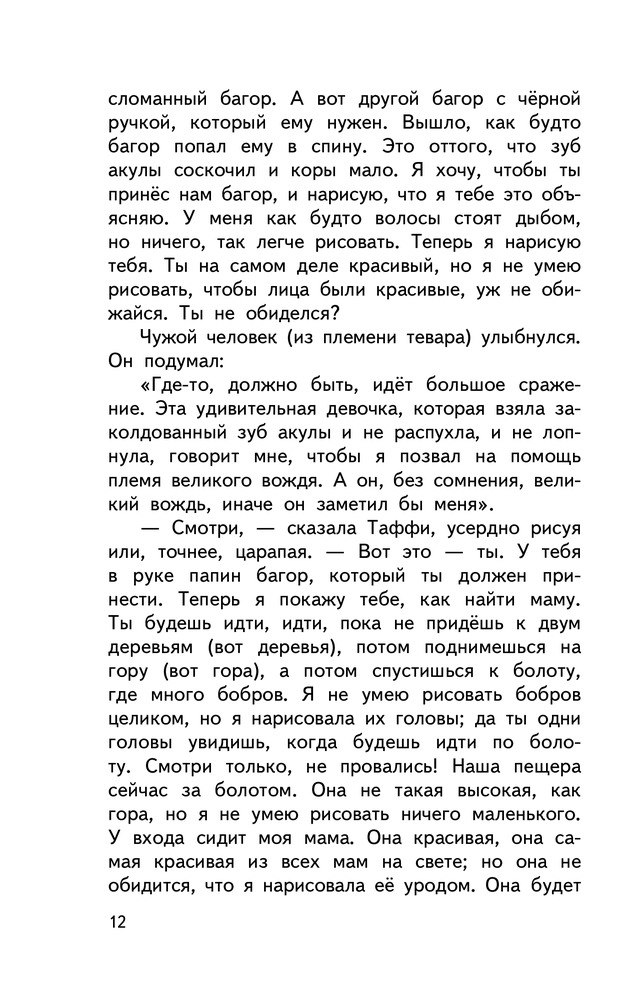 сломанный багор. А вот другой багор с чёрной ручкой, который ему нужен. Вышло, как будто багор попал ему в спину. Это оттого, что зуб акулы соскочил и коры мало. Я хочу, чтобы ты принёс нам багор, и нарисую, что я тебе это объясняю. У меня как будто волосы стоят дыбом, но ничего, так легче рисовать. Теперь я нарисую тебя. Ты на самом деле красивый, но я не умею рисовать, чтобы лица были красивые, уж не обижайся. Ты не обиделся?

Чужой человек (из племени тевара) улыбнулся. Он подумал:

«Где-то, должно быть, идёт большое сражение. Эта удивительная девочка, которая взяла заколдованный зуб акулы и не распухла, и не лопнула, говорит мне, чтобы я позвал на помощь племя великого вождя. А он, без сомнения, великий вождь, иначе он заметил бы меня».

— Смотри, — сказала Таффи, усердно рисуя или, точнее, царапая. — Вот это — ты. У тебя в руке папин багор, который ты должен принести. Теперь я покажу тебе, как найти маму. Ты будешь идти, идти, пока не придёшь к двум деревьям (вот деревья), потом поднимешься на гору (вот гора), а потом спустишься к болоту, где много бобров. Я не умею рисовать бобров целиком, но я нарисовала их головы; да ты одни головы увидишь, когда будешь идти по болоту. Смотри только, не провались! Наша пещера сейчас за болотом. Она не такая высокая, как гора, но я не умею рисовать ничего маленького. У входа сидит моя мама. Она красивая, она самая красивая из всех мам на свете; но она не обидится, что я нарисовала её уродом. Она будет

12